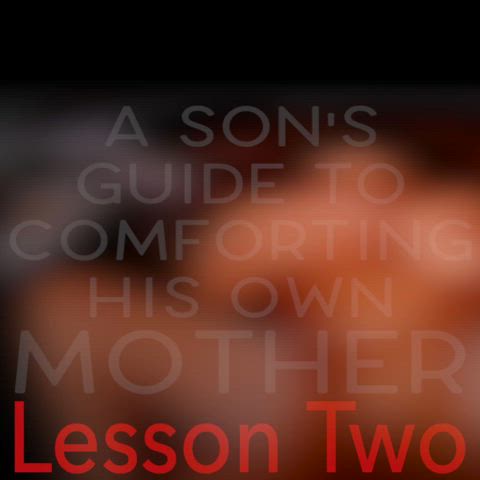 A SON'S GUIDE TO COMFORTING HIS OWN MOTHER

Lesson Two